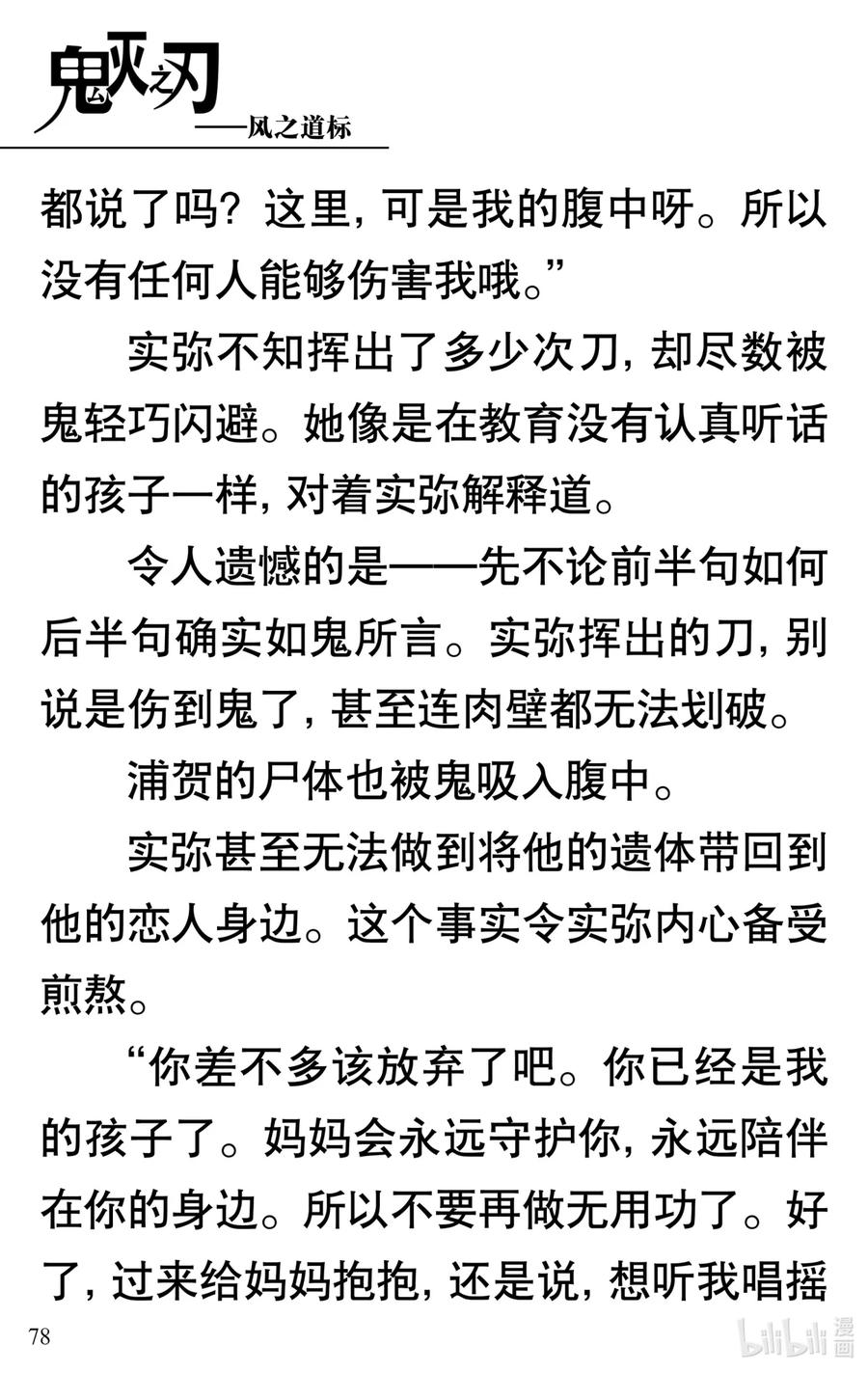 鬼灭之刃
——风之道标

都说了吗？这里，可是我的腹中呀。所以没有任何人能够伤害我哦。”

实弥不知挥出了多少次刀，却尽数被鬼轻巧闪避。她像是在教育没有认真听话的孩子一样，对着实弥解释道。

令人遗憾的是——先不论前半句如何后半句确实如鬼所言。实弥挥出的刀，别说是伤到鬼了，甚至连肉壁都无法划破。

浦贺的尸体也被鬼吸入腹中。

实弥甚至无法做到将他的遗体带回到他的恋人身边。这个事实令实弥内心备受煎熬。

“你差不多该放弃了吧。你已经是我的孩子了。妈妈会永远守护你，永远陪伴在你的身边。所以不要再做无用功了。好了，过来给妈妈抱抱，还是说，想听我唱摇

78

bilibili 漫画